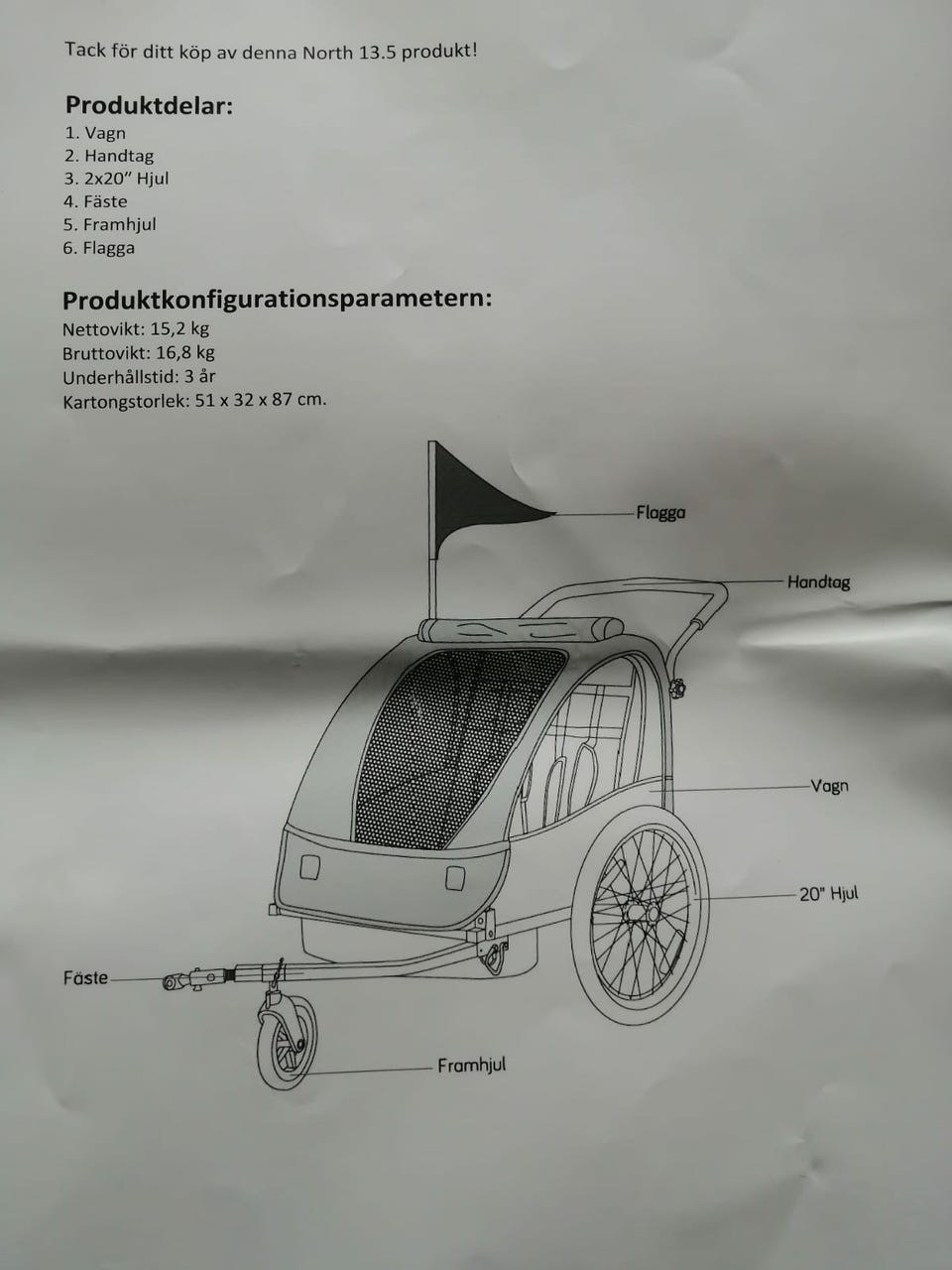 Tack för ditt köp av denna North 13.5 produkt!

Produktdelar:
1. Vagn
2. Handtag
3. 2x20" Hjul
4. Fäste
5. Framhjul
6. Flagga

Produktkonfigurationsparametern:
Nettovikt: 15,2 kg
Bruttovikt: 16,8 kg
Underhållstid: 3 år
Kartongstorlek: 51 x 32 x 87 cm.

Flagga
Handtag
Vagn
20" Hjul
Fäste
Framhjul